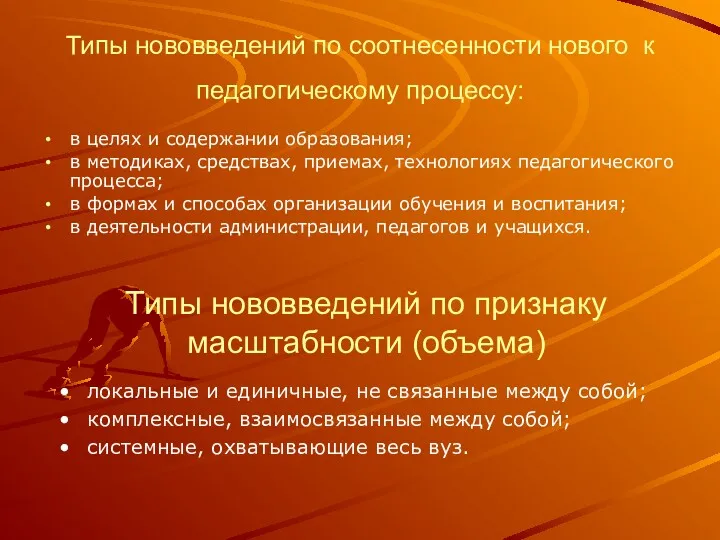 Типы нововведений по соотнесенности нового к педагогическому процессу:

• в целях и содержании образования;
• в методиках, средствах, приемах, технологиях педагогического процесса;
• в формах и способах организации обучения и воспитания;
• в деятельности администрации, педагогов и учащихся.

Типы нововведений по признаку масштабности (объема)

• локальные и единичные, не связанные между собой;
• комплексные, взаимосвязанные между собой;
• системные, охватывающие весь вуз.